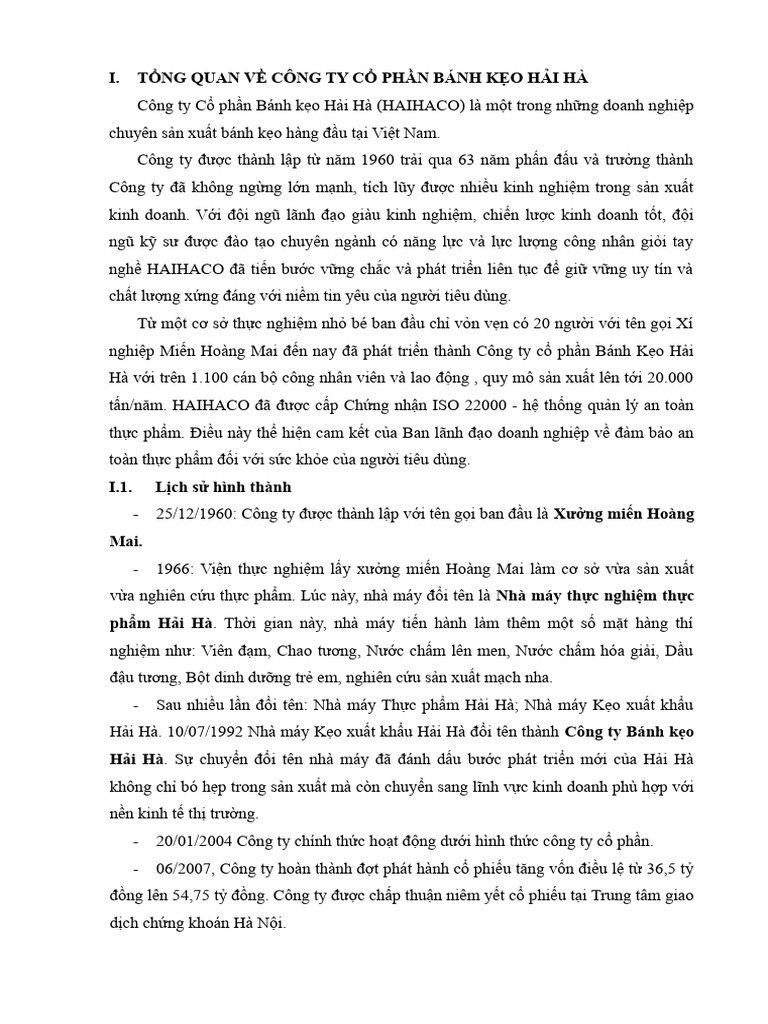 I. TỔNG QUAN VỀ CÔNG TY CỔ PHẦN BÁNH KẸO HẢI HÀ

Công ty Cổ phần Bánh kẹo Hải Hà (HAIHACO) là một trong những doanh nghiệp chuyên sản xuất bánh kẹo hàng đầu tại Việt Nam.

Công ty được thành lập từ năm 1960 trải qua 63 năm phấn đấu và trưởng thành Công ty đã không ngừng lớn mạnh, tích lũy được nhiều kinh nghiệm trong sản xuất kinh doanh. Với đội ngũ lãnh đạo giàu kinh nghiệm, chiến lược kinh doanh tốt, đội ngũ kỹ sư được đào tạo chuyên ngành có năng lực và lực lượng công nhân giỏi tay nghề HAIHACO đã tiến bước vững chắc và phát triển liên tục để giữ vững uy tín và chất lượng xứng đáng với niềm tin yêu của người tiêu dùng.

Từ một cơ sở thực nghiệm nhỏ bé ban đầu chỉ vỏn vẹn có 20 người với tên gọi Xí nghiệp Miến Hoàng Mai đến nay đã phát triển thành Công ty cổ phần Bánh Kẹo Hải Hà với trên 1.100 cán bộ công nhân viên và lao động , quy mô sản xuất lên tới 20.000 tấn/năm. HAIHACO đã được cấp Chứng nhận ISO 22000 - hệ thống quản lý an toàn thực phẩm. Điều này thể hiện cam kết của Ban lãnh đạo doanh nghiệp về đảm bảo an toàn thực phẩm đối với sức khỏe của người tiêu dùng.

I.1. Lịch sử hình thành

- 25/12/1960: Công ty được thành lập với tên gọi ban đầu là Xưởng miến Hoàng Mai.

- 1966: Viện thực nghiệm lấy xưởng miến Hoàng Mai làm cơ sở vừa sản xuất vừa nghiên cứu thực phẩm. Lúc này, nhà máy đổi tên là Nhà máy thực nghiệm thực phẩm Hải Hà. Thời gian này, nhà máy tiến hành làm thêm một số mặt hàng thí nghiệm như: Viên đạm, Chao tương, Nước chấm lên men, Nước chấm hóa giải, Dầu đậu tương, Bột dinh dưỡng trẻ em, nghiên cứu sản xuất mạch nha.

- Sau nhiều lần đổi tên: Nhà máy Thực phẩm Hải Hà; Nhà máy Kẹo xuất khẩu Hải Hà. 10/07/1992 Nhà máy Kẹo xuất khẩu Hải Hà đổi tên thành Công ty Bánh kẹo Hải Hà. Sự chuyển đổi tên nhà máy đã đánh dấu bước phát triển mới của Hải Hà không chỉ bó hẹp trong sản xuất mà còn chuyển sang lĩnh vực kinh doanh phù hợp với nền kinh tế thị trường.

- 20/01/2004 Công ty chính thức hoạt động dưới hình thức công ty cổ phần.

- 06/2007, Công ty hoàn thành đợt phát hành cổ phiếu tăng vốn điều lệ từ 36,5 tỷ đồng lên 54,75 tỷ đồng. Công ty được chấp thuận niêm yết cổ phiếu tại Trung tâm giao dịch chứng khoán Hà Nội.